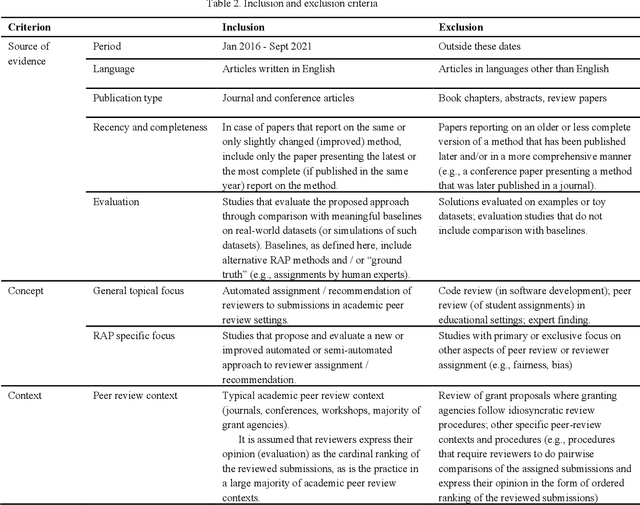 Table 2. Inclusion and exclusion criteria

| Criterion | | Inclusion | Exclusion |
|---|---|---|---|
| Source of evidence | Period | Jan 2016 - Sept 2021 | Outside these dates |
| | Language | Articles written in English | Articles in languages other than English |
| | Publication type | Journal and conference articles | Book chapters, abstracts, review papers |
| | Recency and completeness | In case of papers that report on the same or only slightly changed (improved) method, include only the paper presenting the latest or the most complete (if published in the same year) report on the method. | Papers reporting on an older or less complete version of a method that has been published later and/or in a more comprehensive manner (e.g., a conference paper presenting a method that was later published in a journal). |
| | Evaluation | Studies that evaluate the proposed approach through comparison with meaningful baselines on real-world datasets (or simulations of such datasets). Baselines, as defined here, include alternative RAP methods and / or "ground truth" (e.g., assignments by human experts). | Solutions evaluated on examples or toy datasets; evaluation studies that do not include comparison with baselines. |
| Concept | General topical focus | Automated assignment / recommendation of reviewers to submissions in academic peer review settings. | Code review (in software development); peer review (of student assignments) in educational settings; expert finding. |
| | RAP specific focus | Studies that propose and evaluate a new or improved automated or semi-automated approach to reviewer assignment / recommendation. | Studies with primary or exclusive focus on other aspects of peer review or reviewer assignment (e.g., fairness, bias) |
| Context | Peer review context | Typical academic peer review context (journals, conferences, workshops, majority of grant agencies). It is assumed that reviewers express their opinion (evaluation) as the cardinal ranking of the reviewed submissions, as is the practice in a large majority of academic peer review contexts. | Review of grant proposals where granting agencies follow idiosyncratic review procedures; other specific peer-review contexts and procedures (e.g., procedures that require reviewers to do pairwise comparisons of the assigned submissions and express their opinion in the form of ordered ranking of the reviewed submissions) |